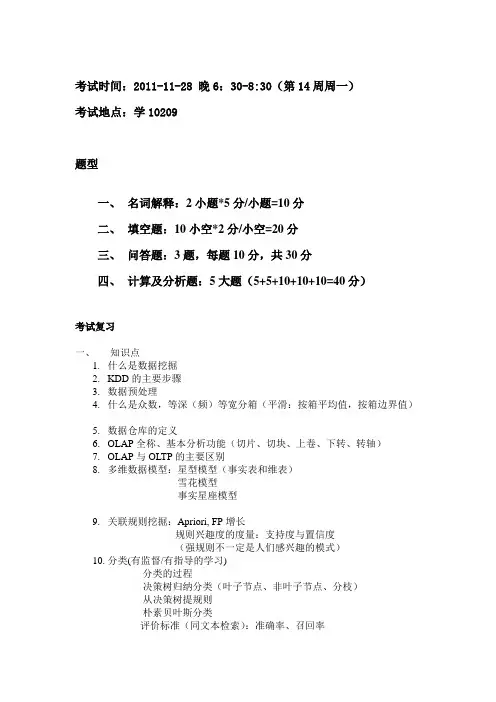 考试时间：2011-11-28 晚 6：30-8:30（第 14 周周一）

考试地点：学 10209

题型

一、 名词解释：2 小题*5 分/小题=10 分

二、 填空题：10 小空*2 分/小空=20 分

三、 问答题：3 题，每题 10 分，共 30 分

四、 计算及分析题：5 大题（5+5+10+10+10=40 分）

考试复习

一、 知识点
1. 什么是数据挖掘
2. KDD 的主要步骤
3. 数据预处理
4. 什么是众数，等深（频）等宽分箱（平滑：按箱平均值，按箱边界值）

5. 数据仓库的定义
6. OLAP 全称、基本分析功能（切片、切块、上卷、下转、转轴）
7. OLAP 与 OLTP 的主要区别
8. 多维数据模型：星型模型（事实表和维表）
雪花模型
事实星座模型

9. 关联规则挖掘：Apriori, FP 增长
规则兴趣度的度量：支持度与置信度
（强规则不一定是人们感兴趣的模式）
10. 分类(有监督/有指导的学习)
分类的过程
决策树归纳分类（叶子节点、非叶子节点、分枝）
从决策树提规则
朴素贝叶斯分类
评价标准（同文本检索）：准确率、召回率